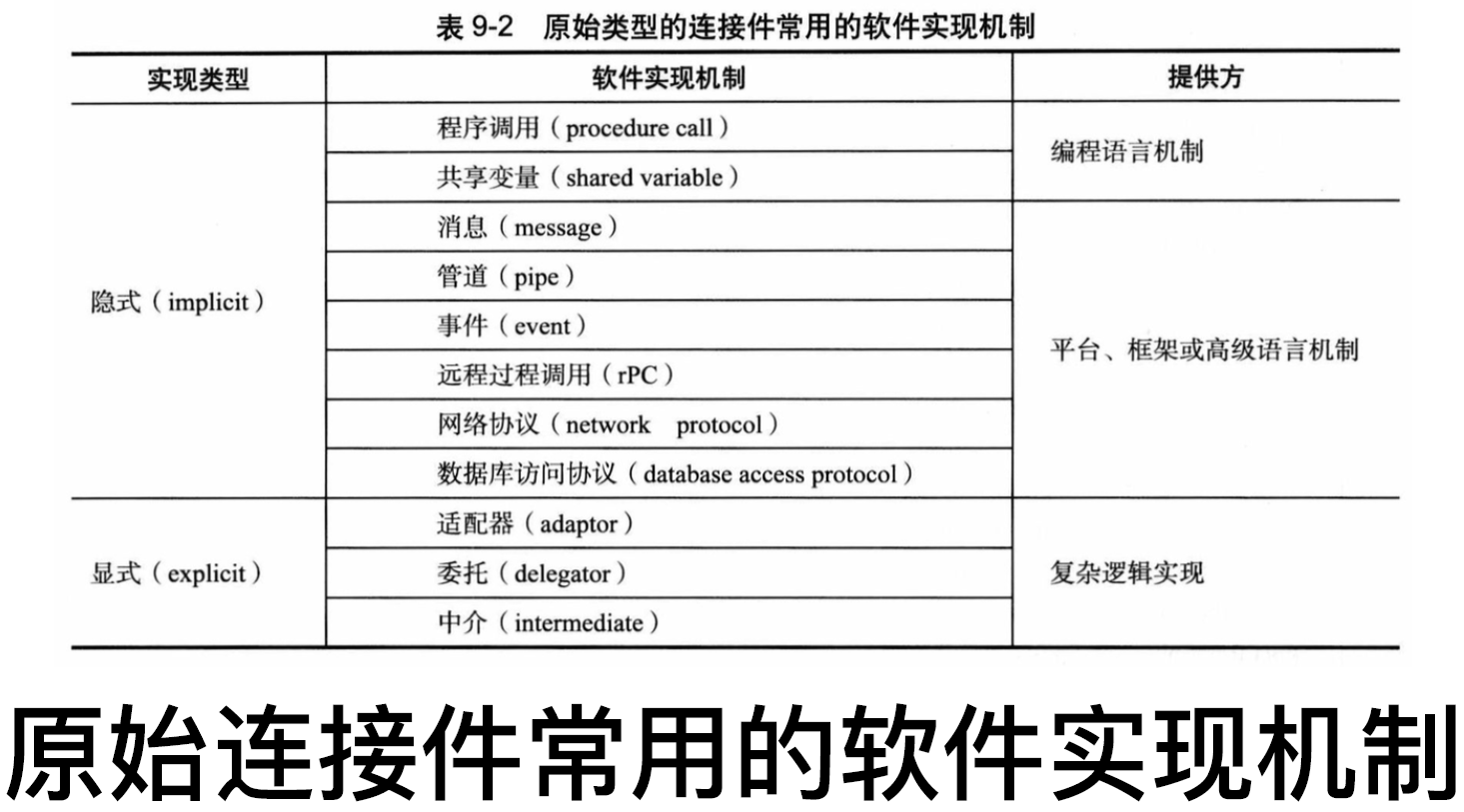 表9-2 原始类型的连接件常用的软件实现机制

| 实现类型 | 软件实现机制 | 提供方 |
|---|---|---|
| 隐式（implicit） | 程序调用（procedure call） | 编程语言机制 |
| | 共享变量（shared variable） | |
| | 消息（message） | 平台、框架或高级语言机制 |
| | 管道（pipe） | |
| | 事件（event） | |
| | 远程过程调用（rPC） | |
| | 网络协议（network protocol） | |
| | 数据库访问协议（database access protocol） | |
| 显式（explicit） | 适配器（adaptor） | 复杂逻辑实现 |
| | 委托（delegator） | |
| | 中介（intermediate） | |

原始连接件常用的软件实现机制